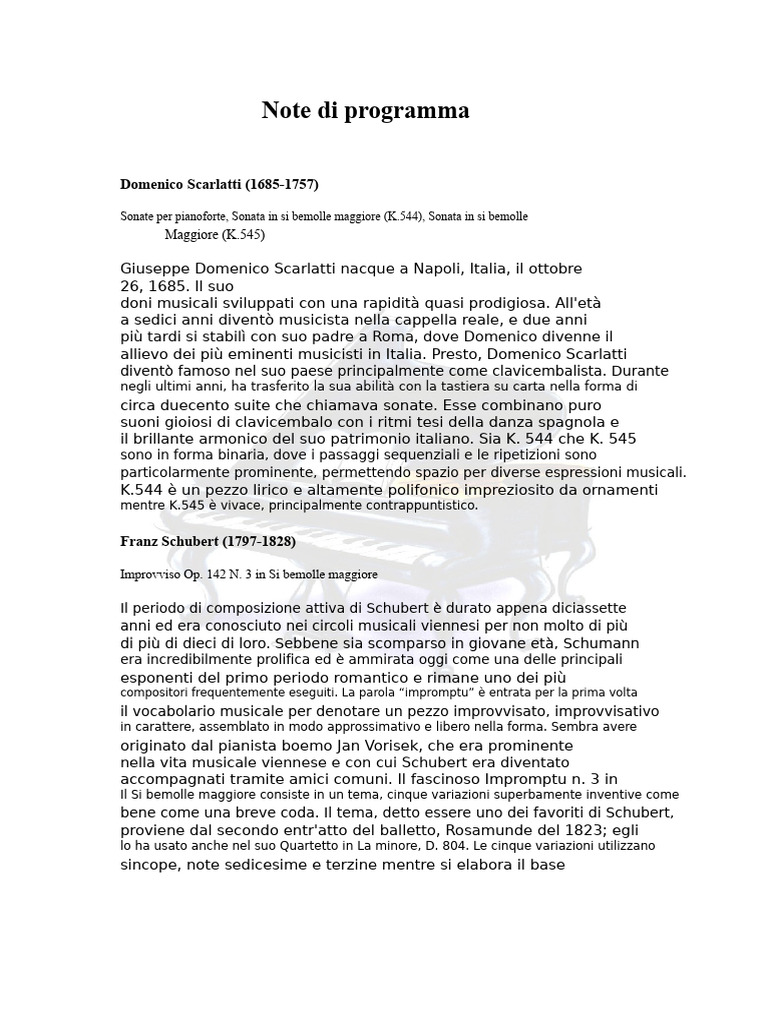 Note di programma

Domenico Scarlatti (1685-1757)

Sonate per pianoforte, Sonata in si bemolle maggiore (K.544), Sonata in si bemolle Maggiore (K.545)

Giuseppe Domenico Scarlatti nacque a Napoli, Italia, il ottobre 26, 1685. Il suo doni musicali sviluppati con una rapidità quasi prodigiosa. All'età a sedici anni diventò musicista nella cappella reale, e due anni più tardi si stabilì con suo padre a Roma, dove Domenico divenne il allievo dei più eminenti musicisti in Italia. Presto, Domenico Scarlatti diventò famoso nel suo paese principalmente come clavicembalista. Durante negli ultimi anni, ha trasferito la sua abilità con la tastiera su carta nella forma di circa duecento suite che chiamava sonate. Esse combinano puro suoni gioiosi di clavicembalo con i ritmi tesi della danza spagnola e il brillante armonico del suo patrimonio italiano. Sia K. 544 che K. 545 sono in forma binaria, dove i passaggi sequenziali e le ripetizioni sono particolarmente prominente, permettendo spazio per diverse espressioni musicali. K.544 è un pezzo lirico e altamente polifonico impreziosito da ornamenti mentre K.545 è vivace, principalmente contrappuntistico.

Franz Schubert (1797-1828)

Improvviso Op. 142 N. 3 in Si bemolle maggiore

Il periodo di composizione attiva di Schubert è durato appena diciassette anni ed era conosciuto nei circoli musicali viennesi per non molto di più di più di dieci di loro. Sebbene sia scomparso in giovane età, Schumann era incredibilmente prolifica ed è ammirata oggi come una delle principali esponenti del primo periodo romantico e rimane uno dei più compositori frequentemente eseguiti. La parola “impromptu” è entrata per la prima volta il vocabolario musicale per denotare un pezzo improvvisato, improvvisativo in carattere, assemblato in modo approssimativo e libero nella forma. Sembra avere originato dal pianista boemo Jan Vorisek, che era prominente nella vita musicale viennese e con cui Schubert era diventato accompagnati tramite amici comuni. Il fascinoso Impromptu n. 3 in Il Si bemolle maggiore consiste in un tema, cinque variazioni superbamente inventive come bene come una breve coda. Il tema, detto essere uno dei favoriti di Schubert, proviene dal secondo entr'atto del balletto, Rosamunde del 1823; egli lo ha usato anche nel suo Quartetto in La minore, D. 804. Le cinque variazioni utilizzano sincope, note sedicesime e terzine mentre si elabora il base